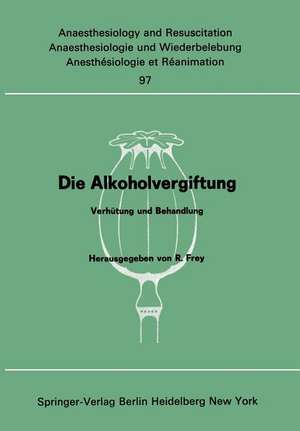 Anaesthesiology and Resuscitation
Anaesthesiologie und Wiederbelebung
Anesthésiologie et Réanimation
97

Die Alkoholvergiftung

Verhütung und Behandlung

Herausgegeben von R. Frey

Springer-Verlag Berlin Heidelberg New York